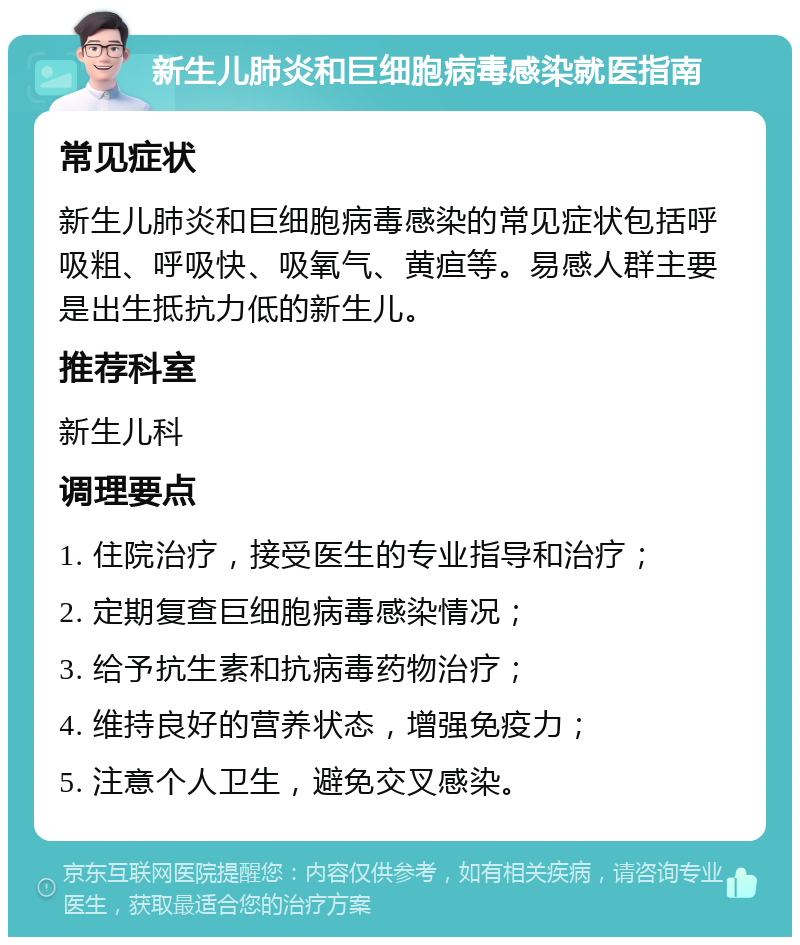 新生儿肺炎和巨细胞病毒感染就医指南

常见症状

新生儿肺炎和巨细胞病毒感染的常见症状包括呼吸粗、呼吸快、吸氧气、黄疸等。易感人群主要是出生抵抗力低的新生儿。

推荐科室

新生儿科

调理要点

1. 住院治疗，接受医生的专业指导和治疗；

2. 定期复查巨细胞病毒感染情况；

3. 给予抗生素和抗病毒药物治疗；

4. 维持良好的营养状态，增强免疫力；

5. 注意个人卫生，避免交叉感染。

京东互联网医院提醒您：内容仅供参考，如有相关疾病，请咨询专业医生，获取最适合您的治疗方案